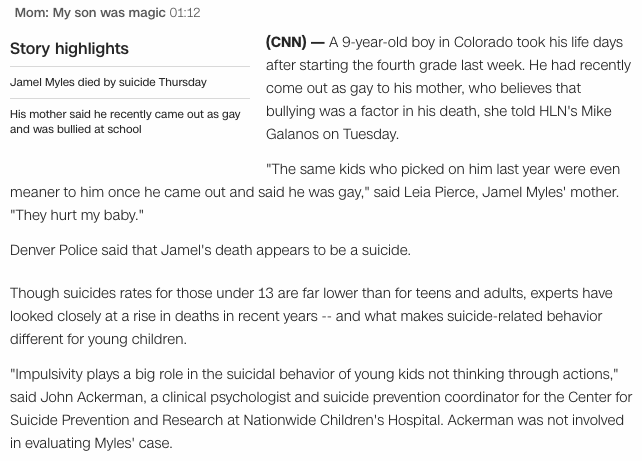 Mom: My son was magic 01:12

Story highlights

Jamel Myles died by suicide Thursday

His mother said he recently came out as gay and was bullied at school

(CNN) — A 9-year-old boy in Colorado took his life days after starting the fourth grade last week. He had recently come out as gay to his mother, who believes that bullying was a factor in his death, she told HLN's Mike Galanos on Tuesday.

"The same kids who picked on him last year were even meaner to him once he came out and said he was gay," said Leia Pierce, Jamel Myles' mother. "They hurt my baby."

Denver Police said that Jamel's death appears to be a suicide.

Though suicides rates for those under 13 are far lower than for teens and adults, experts have looked closely at a rise in deaths in recent years -- and what makes suicide-related behavior different for young children.

"Impulsivity plays a big role in the suicidal behavior of young kids not thinking through actions," said John Ackerman, a clinical psychologist and suicide prevention coordinator for the Center for Suicide Prevention and Research at Nationwide Children's Hospital. Ackerman was not involved in evaluating Myles' case.